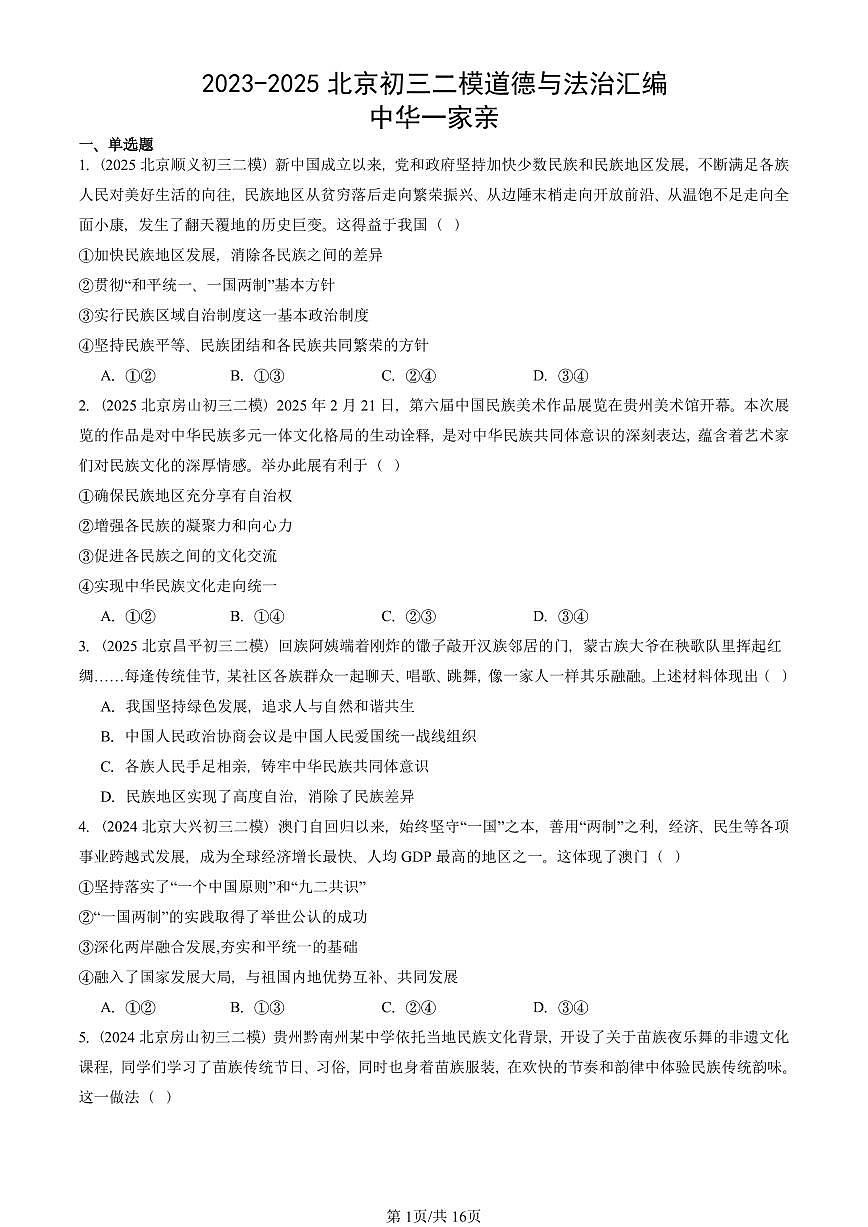 2023-2025 北京初三二模道德与法治汇编
中华一家亲

一、单选题

1.（2025 北京顺义初三二模）新中国成立以来，党和政府坚持加快少数民族和民族地区发展，不断满足各族人民对美好生活的向往，民族地区从贫穷落后走向繁荣振兴、从边陲末梢走向开放前沿、从温饱不足走向全面小康，发生了翻天覆地的历史巨变。这得益于我国（ ）

①加快民族地区发展，消除各民族之间的差异

②贯彻“和平统一、一国两制”基本方针

③实行民族区域自治制度这一基本政治制度

④坚持民族平等、民族团结和各民族共同繁荣的方针

A. ①② B. ①③ C. ②④ D. ③④

2.（2025 北京房山初三二模）2025 年 2 月 21 日，第六届中国民族美术作品展览在贵州美术馆开幕。本次展览的作品是对中华民族多元一体文化格局的生动诠释，是对中华民族共同体意识的深刻表达，蕴含着艺术家们对民族文化的深厚情感。举办此展有利于（ ）

①确保民族地区充分享有自治权

②增强各民族的凝聚力和向心力

③促进各民族之间的文化交流

④实现中华民族文化走向统一

A. ①② B. ①④ C. ②③ D. ③④

3.（2025 北京昌平初三二模）回族阿姨端着刚炸的馓子敲开汉族邻居的门，蒙古族大爷在秧歌队里挥起红绸……每逢传统佳节，某社区各族群众一起聊天、唱歌、跳舞，像一家人一样其乐融融。上述材料体现出（ ）

A. 我国坚持绿色发展，追求人与自然和谐共生

B. 中国人民政治协商会议是中国人民爱国统一战线组织

C. 各族人民手足相亲，铸牢中华民族共同体意识

D. 民族地区实现了高度自治，消除了民族差异

4.（2024 北京大兴初三二模）澳门自回归以来，始终坚守“一国”之本，善用“两制”之利，经济、民生等各项事业跨越式发展，成为全球经济增长最快、人均 GDP 最高的地区之一。这体现了澳门（ ）

①坚持落实了“一个中国原则”和“九二共识”

②“一国两制”的实践取得了举世公认的成功

③深化两岸融合发展,夯实和平统一的基础

④融入了国家发展大局，与祖国内地优势互补、共同发展

A. ①② B. ①③ C. ②④ D. ③④

5.（2024 北京房山初三二模）贵州黔南州某中学依托当地民族文化背景，开设了关于苗族夜乐舞的非遗文化课程，同学们学习了苗族传统节日、习俗，同时也身着苗族服装，在欢快的节奏和韵律中体验民族传统韵味。这一做法（ ）

第1页/共16页